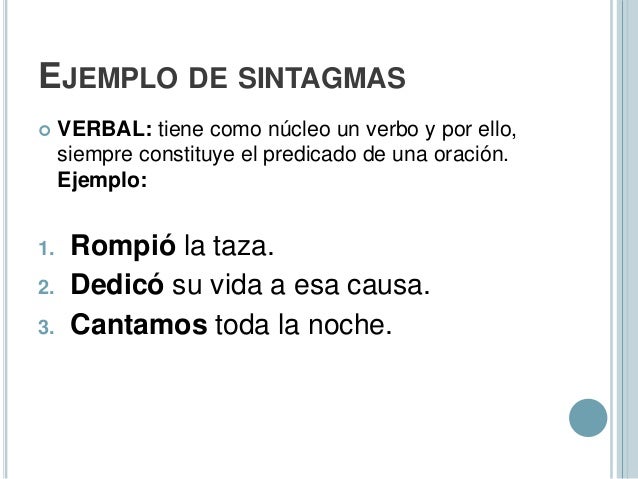 EJEMPLO DE SINTAGMAS

• VERBAL: tiene como núcleo un verbo y por ello, siempre constituye el predicado de una oración. Ejemplo:

1. Rompió la taza.
2. Dedicó su vida a esa causa.
3. Cantamos toda la noche.